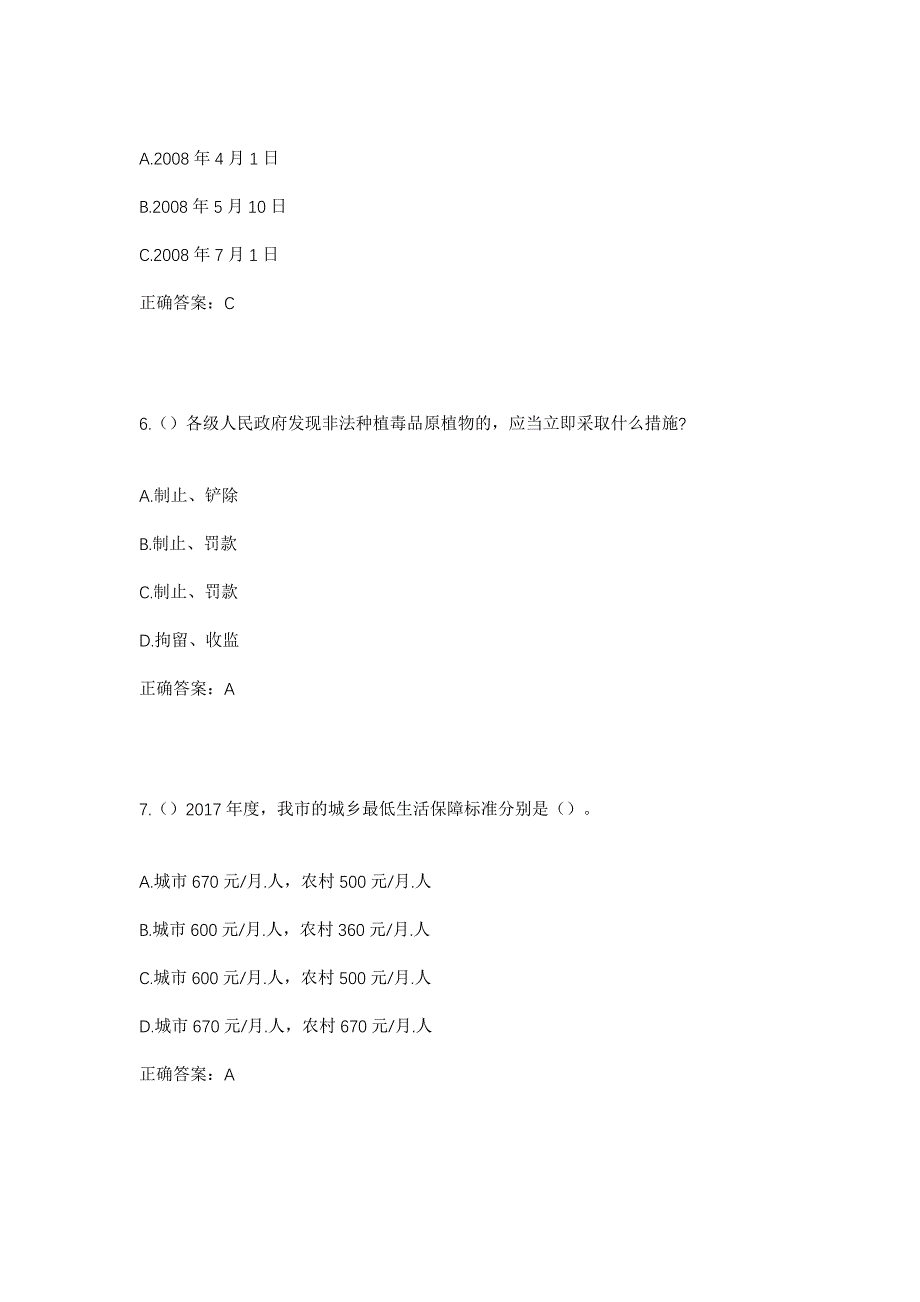 A.2008 年 4 月 1 日

B.2008 年 5 月 10 日

C.2008 年 7 月 1 日

正确答案：C

6.（）各级人民政府发现非法种植毒品原植物的，应当立即采取什么措施?

A.制止、铲除

B.制止、罚款

C.制止、罚款

D.拘留、收监

正确答案：A

7.（）2017 年度，我市的城乡最低生活保障标准分别是（）。

A.城市 670 元/月.人，农村 500 元/月.人

B.城市 600 元/月.人，农村 360 元/月.人

C.城市 600 元/月.人，农村 500 元/月.人

D.城市 670 元/月.人，农村 670 元/月.人

正确答案：A